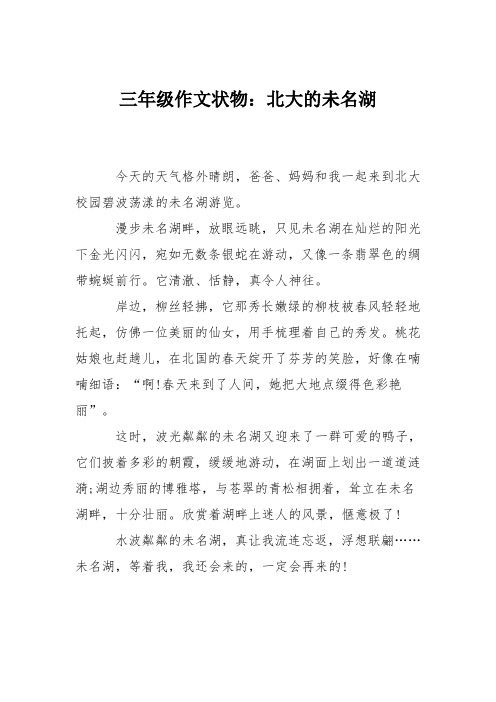 三年级作文状物：北大的未名湖

今天的天气格外晴朗，爸爸、妈妈和我一起来到北大校园碧波荡漾的未名湖游览。

漫步未名湖畔，放眼远眺，只见未名湖在灿烂的阳光下金光闪闪，宛如无数条银蛇在游动，又像一条翡翠色的绸带蜿蜒前行。它清澈、恬静，真令人神往。

岸边，柳丝轻拂，它那秀长嫩绿的柳枝被春风轻轻地托起，仿佛一位美丽的仙女，用手梳理着自己的秀发。桃花姑娘也赶趟儿，在北国的春天绽开了芬芳的笑脸，好像在喃喃细语：“啊!春天来到了人间，她把大地点缀得色彩艳丽”。

这时，波光粼粼的未名湖又迎来了一群可爱的鸭子，它们披着多彩的朝霞，缓缓地游动，在湖面上划出一道道涟漪;湖边秀丽的博雅塔，与苍翠的青松相拥着，耸立在未名湖畔，十分壮丽。欣赏着湖畔上迷人的风景，惬意极了!

水波粼粼的未名湖，真让我流连忘返，浮想联翩……未名湖，等着我，我还会来的，一定会再来的!